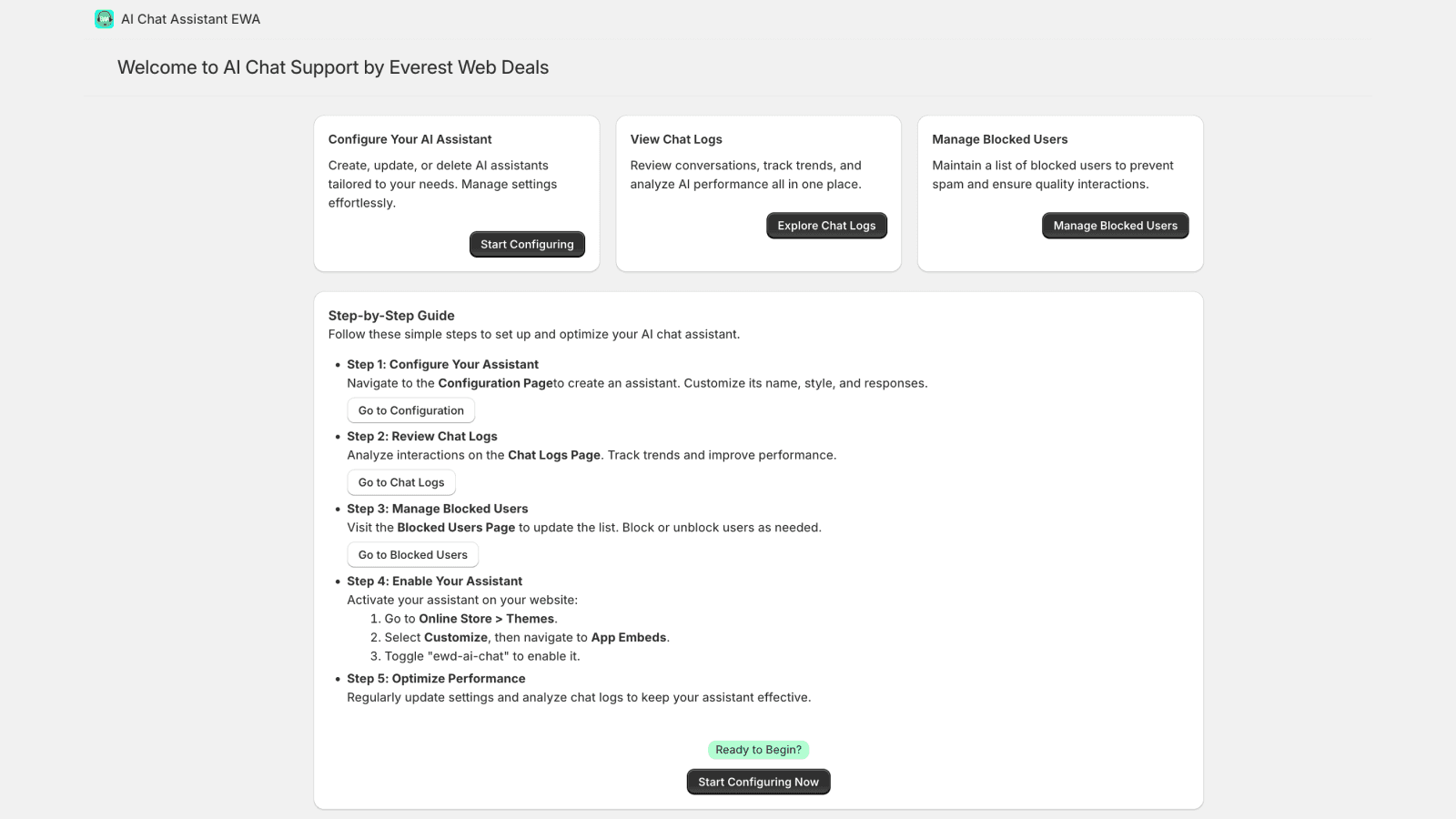 AI Chat Assistant EWA

Welcome to AI Chat Support by Everest Web Deals

Configure Your AI Assistant
Create, update, or delete AI assistants tailored to your needs. Manage settings effortlessly.
Start Configuring

View Chat Logs
Review conversations, track trends, and analyze AI performance all in one place.
Explore Chat Logs

Manage Blocked Users
Maintain a list of blocked users to prevent spam and ensure quality interactions.
Manage Blocked Users

Step-by-Step Guide
Follow these simple steps to set up and optimize your AI chat assistant.

• Step 1: Configure Your Assistant
Navigate to the Configuration Pageto create an assistant. Customize its name, style, and responses.
Go to Configuration
• Step 2: Review Chat Logs
Analyze interactions on the Chat Logs Page. Track trends and improve performance.
Go to Chat Logs
• Step 3: Manage Blocked Users
Visit the Blocked Users Page to update the list. Block or unblock users as needed.
Go to Blocked Users
• Step 4: Enable Your Assistant
Activate your assistant on your website:
1. Go to Online Store > Themes.
2. Select Customize, then navigate to App Embeds.
3. Toggle "ewd-ai-chat" to enable it.
• Step 5: Optimize Performance
Regularly update settings and analyze chat logs to keep your assistant effective.

Ready to Begin?
Start Configuring Now